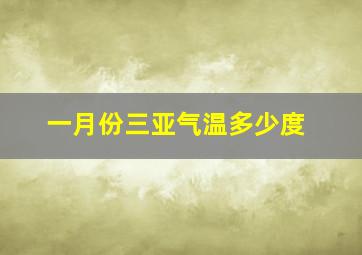 一月份三亚气温多少度